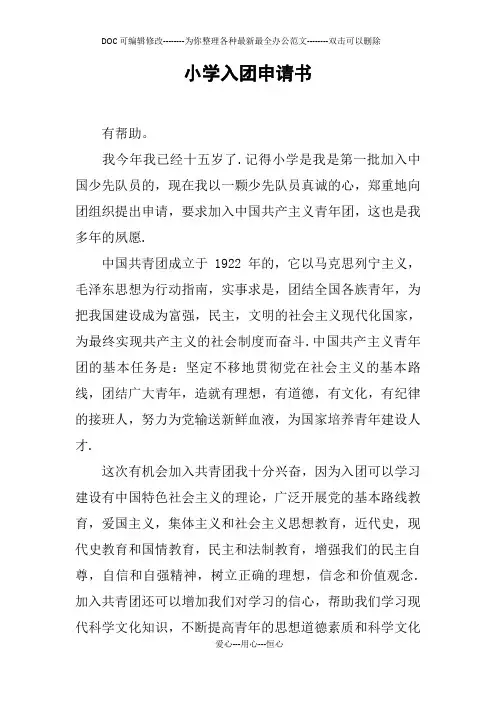 DOC可编辑修改--------为你整理各种最新最全办公范文--------双击可以删除

小学入团申请书

有帮助。

我今年我已经十五岁了.记得小学是我是第一批加入中国少先队员的，现在我以一颗少先队员真诚的心，郑重地向团组织提出申请，要求加入中国共产主义青年团，这也是我多年的夙愿.

中国共青团成立于 1922 年的，它以马克思列宁主义，毛泽东思想为行动指南，实事求是，团结全国各族青年，为把我国建设成为富强，民主，文明的社会主义现代化国家，为最终实现共产主义的社会制度而奋斗.中国共产主义青年团的基本任务是：坚定不移地贯彻党在社会主义的基本路线，团结广大青年，造就有理想，有道德，有文化，有纪律的接班人，努力为党输送新鲜血液，为国家培养青年建设人才.

这次有机会加入共青团我十分兴奋，因为入团可以学习建设有中国特色社会主义的理论，广泛开展党的基本路线教育，爱国主义，集体主义和社会主义思想教育，近代史，现代史教育和国情教育，民主和法制教育，增强我们的民主自尊，自信和自强精神，树立正确的理想，信念和价值观念.加入共青团还可以增加我们对学习的信心，帮助我们学习现代科学文化知识，不断提高青年的思想道德素质和科学文化

爱心---用心---恒心